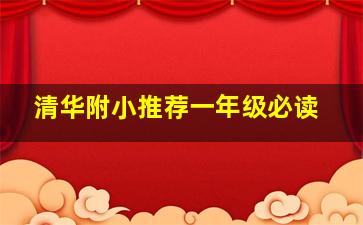 清华附小推荐一年级必读